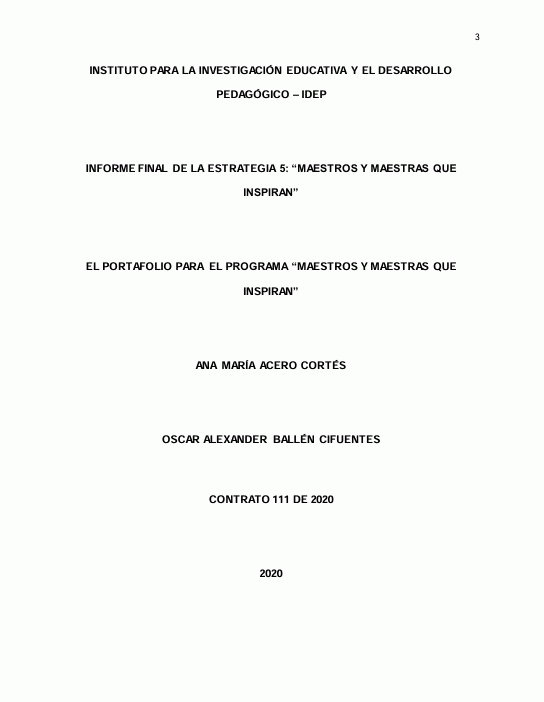 3

INSTITUTO PARA LA INVESTIGACIÓN EDUCATIVA Y EL DESARROLLO PEDAGÓGICO – IDEP

INFORME FINAL DE LA ESTRATEGIA 5: “MAESTROS Y MAESTRAS QUE INSPIRAN”

EL PORTAFOLIO PARA EL PROGRAMA “MAESTROS Y MAESTRAS QUE INSPIRAN”

ANA MARÍA ACERO CORTÉS

OSCAR ALEXANDER BALLÉN CIFUENTES

CONTRATO 111 DE 2020

2020